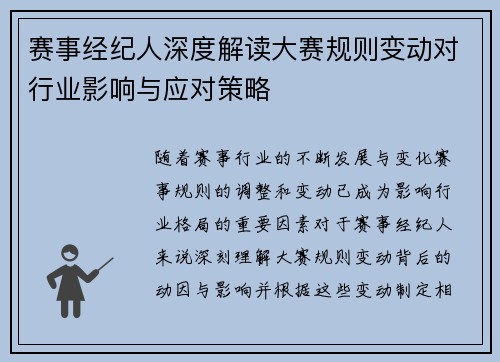 赛事经纪人深度解读大赛规则变动对行业影响与应对策略

随着赛事行业的不断发展与变化赛事规则的调整和变动已成为影响行业格局的重要因素对于赛事经纪人来说深刻理解大赛规则变动背后的动因与影响并根据这些变动制定相